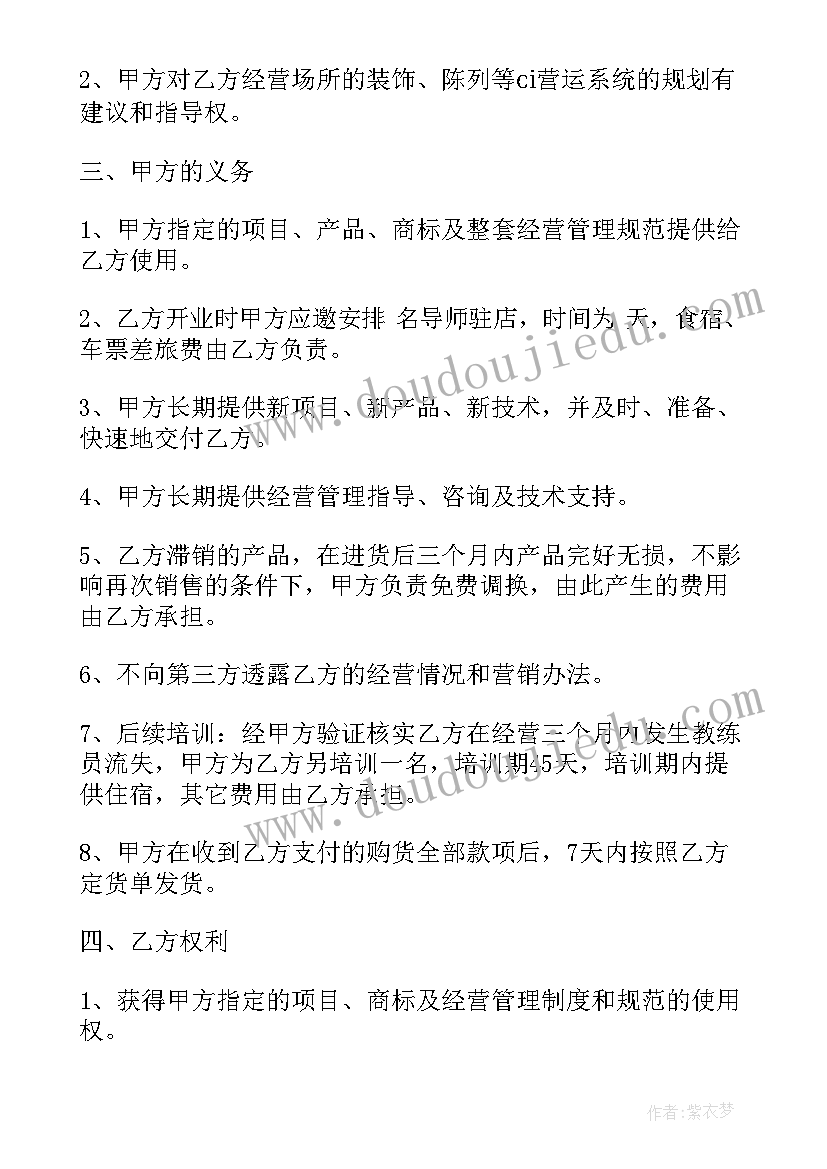 2、甲方对乙方经营场所的装饰、陈列等ci营运系统的规划有建议和指导权。

三、甲方的义务

1、甲方指定的项目、产品、商标及整套经营管理规范提供给乙方使用。

2、乙方开业时甲方应邀安排 名导师驻店，时间为 天，食宿、车票差旅费由乙方负责。

3、甲方长期提供新项目、新产品、新技术，并及时、准备、快速地交付乙方。

4、甲方长期提供经营管理指导、咨询及技术支持。

5、乙方滞销的产品，在进货后三个月内产品完好无损，不影响再次销售的条件下，甲方负责免费调换，由此产生的费用由乙方承担。

6、不向第三方透露乙方的经营情况和营销办法。

7、后续培训：经甲方验证核实乙方在经营三个月内发生教练员流失，甲方为乙方另培训一名，培训期45天，培训期内提供住宿，其它费用由乙方承担。

8、甲方在收到乙方支付的购货全部款项后，7天内按照乙方定货单发货。

四、乙方权利

1、获得甲方指定的项目、商标及经营管理制度和规范的使用权。

www.doudoujiedu.com

www.doudoujiedu.com

作者：紫衣梦